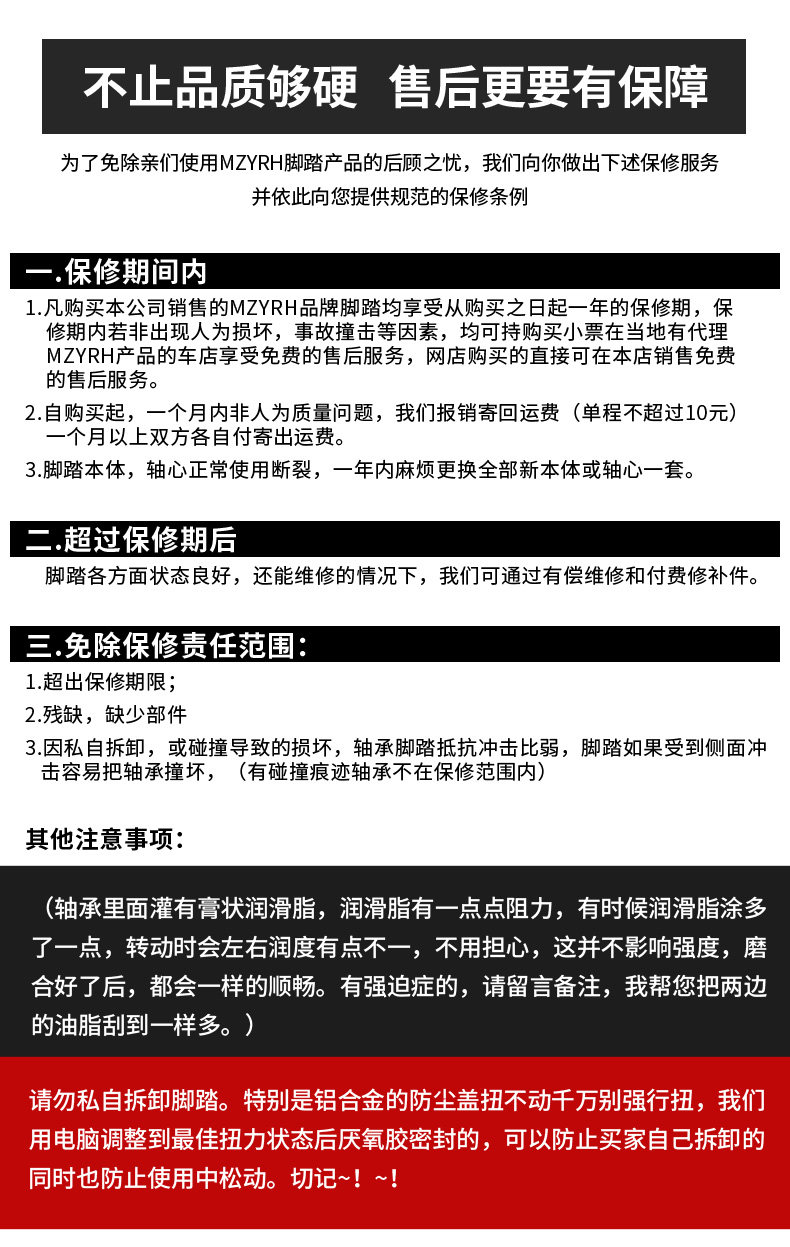 不止品质够硬 售后更要有保障

为了免除亲们使用MZYRH脚踏产品的后顾之忧，我们向你做出下述保修服务
并依此向您提供规范的保修条例

一.保修期间内

1.凡购买本公司销售的MZYRH品牌脚踏均享受从购买之日起一年的保修期，保修期内若非出现人为损坏，事故撞击等因素，均可持购买小票在当地有代理MZYRH产品的车店享受免费的售后服务，网店购买的直接可在本店销售免费的售后服务。

2.自购买起，一个月内非人为质量问题，我们报销寄回运费（单程不超过10元）一个月以上双方各自付寄出运费。

3.脚踏本体，轴心正常使用断裂，一年内麻烦更换全部新本体或轴心一套。

二.超过保修期后

脚踏各方面状态良好，还能维修的情况下，我们可通过有偿维修和付费修补件。

三.免除保修责任范围：

1.超出保修期限；

2.残缺，缺少部件

3.因私自拆卸，或碰撞导致的损坏，轴承脚踏抵抗冲击比弱，脚踏如果受到侧面冲击容易把轴承撞坏，（有碰撞痕迹轴承不在保修范围内）

其他注意事项：

（轴承里面灌有膏状润滑脂，润滑脂有一点点阻力，有时候润滑脂涂多了一点，转动时会左右润度有点不一，不用担心，这并不影响强度，磨合好了后，都会一样的顺畅。有强迫症的，请留言备注，我帮您把两边的油脂刮到一样多。）

请勿私自拆卸脚踏。特别是铝合金的防尘盖扭不动千万别强行扭，我们用电脑调整到最佳扭力状态后厌氧胶密封的，可以防止买家自己拆卸的同时也防止使用中松动。切记~！~！